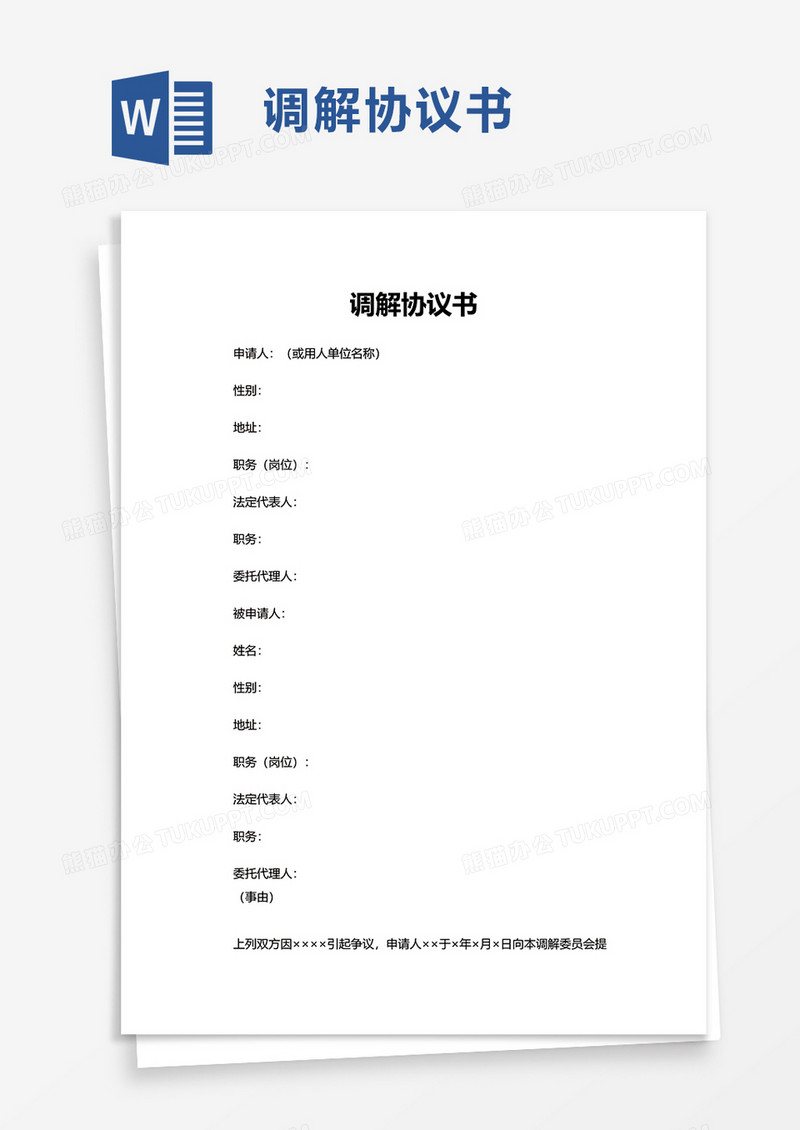 W

调解协议书

熊猫办公 TUKUPPT.COM

调解协议书

申请人：（或用人单位名称）

性别：

地址：

职务（岗位）：

法定代表人：

职务：

委托代理人：

被申请人：

姓名：

性别：

地址：

职务（岗位）：

法定代表人：

职务：

委托代理人：

（事由）

上列双方因××××引起争议，申请人××于×年×月×日向本调解委员会提